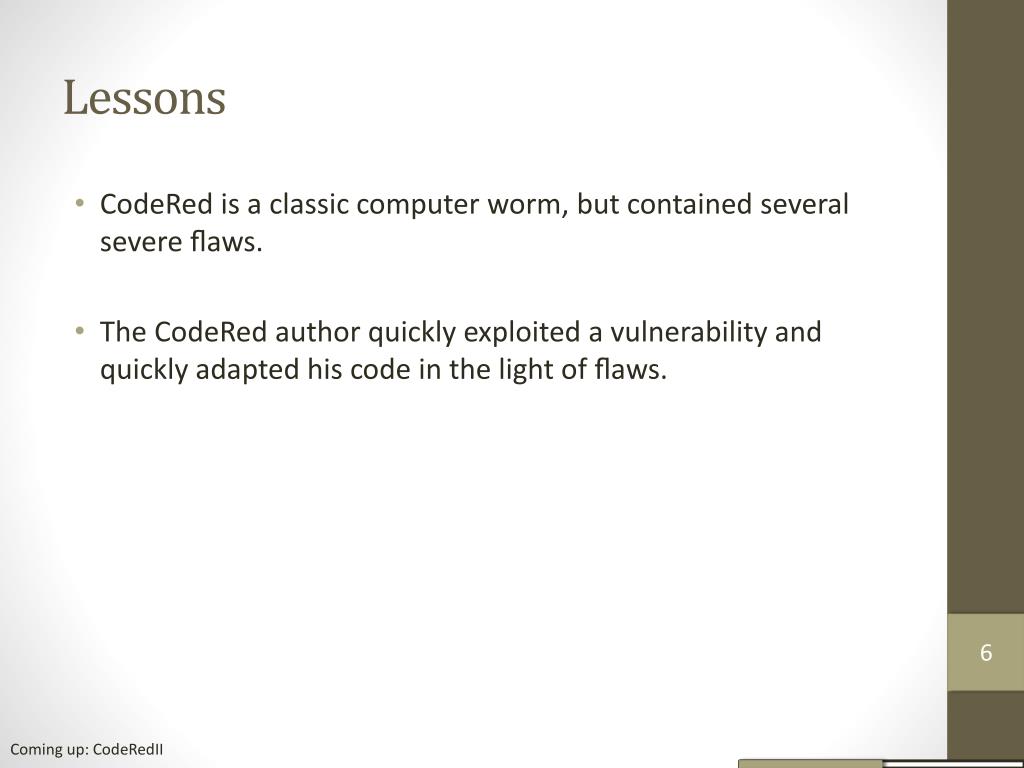 Lessons

• CodeRed is a classic computer worm, but contained several severe flaws.

• The CodeRed author quickly exploited a vulnerability and quickly adapted his code in the light of flaws.

6

Coming up: CodeRedII